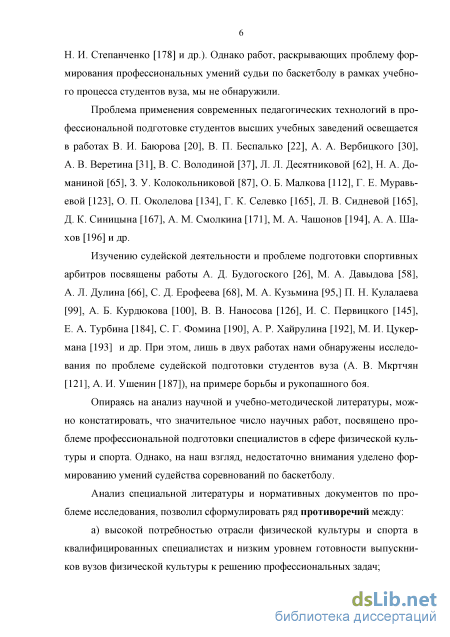 6

Н. И. Степанченко [178] и др.). Однако работ, раскрывающих проблему формирования профессиональных умений судьи по баскетболу в рамках учебного процесса студентов вуза, мы не обнаружили.

Проблема применения современных педагогических технологий в профессиональной подготовке студентов высших учебных заведений освещается в работах В. И. Баюрова [20], В. П. Беспалько [22], А. А. Вербицкого [30], А. В. Веретина [31], В. С. Володиной [37], Л. Л. Десятниковой [62], Н. А. Доманиной [65], З. У. Колокольниковой [87], О. Б. Малкова [112], Г. Е. Муравьевой [123], О. П. Околелова [134], Г. К. Селевко [165], Л. В. Сидневой [165], Д. К. Синицына [167], А. М. Смолкина [171], М. А. Чашонов [194], А. А. Шахов [196] и др.

Изучению судейской деятельности и проблеме подготовки спортивных арбитров посвящены работы А. Д. Будогоского [26], М. А. Давыдова [58], А. Л. Дулина [66], С. Д. Ерофеева [68], М. А. Кузьмина [95,] П. Н. Кулалаева [99], А. Б. Курдюкова [100], В. В. Наносова [126], И. С. Первицкого [145], Е. А. Турбина [184], С. Г. Фомина [190], А. Р. Хайрулина [192], М. И. Цукермана [193] и др. При этом, лишь в двух работах нами обнаружены исследования по проблеме судейской подготовки студентов вуза (А. В. Мкртчян [121], А. И. Ушенин [187]), на примере борьбы и рукопашного боя.

Опираясь на анализ научной и учебно-методической литературы, можно констатировать, что значительное число научных работ, посвящено проблеме профессиональной подготовки специалистов в сфере физической культуры и спорта. Однако, на наш взгляд, недостаточно внимания уделено формированию умений судейства соревнований по баскетболу.

Анализ специальной литературы и нормативных документов по проблеме исследования, позволил сформулировать ряд противоречий между:

а) высокой потребностью отрасли физической культуры и спорта в квалифицированных специалистах и низким уровнем готовности выпускников вузов физической культуры к решению профессиональных задач;

dsLib.net
библиотека диссертаций